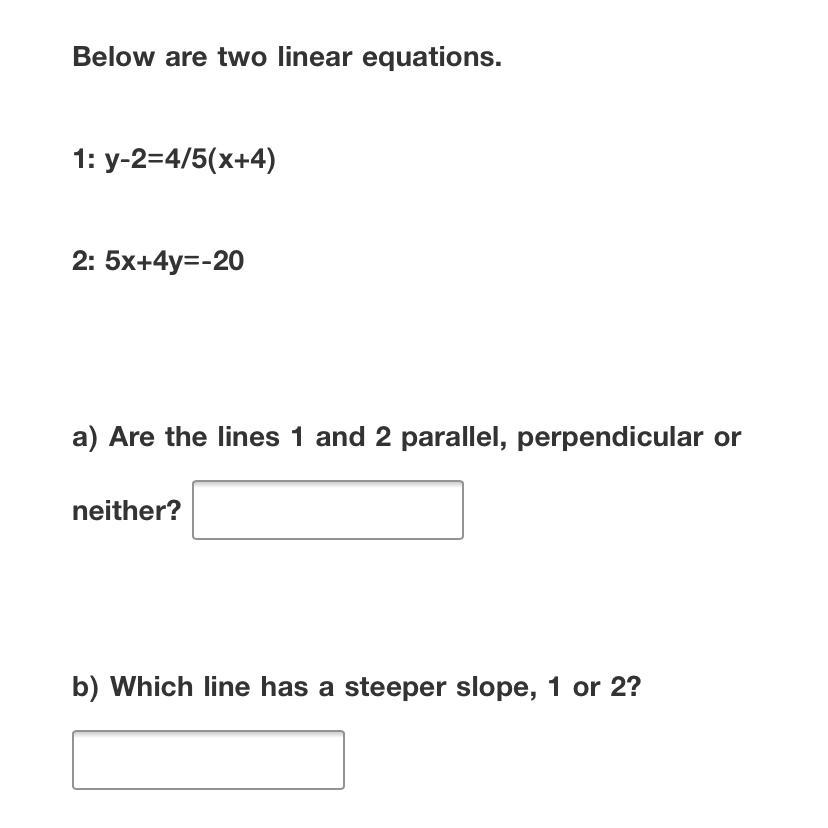 Below are two linear equations.

1: $y-2=4/5(x+4)$

2: $5x+4y=-20$

a) Are the lines 1 and 2 parallel, perpendicular or neither?

b) Which line has a steeper slope, 1 or 2?